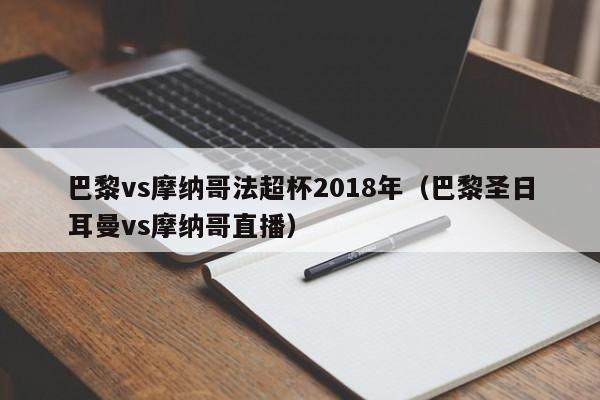 巴黎vs摩纳哥法超杯2018年（巴黎圣日耳曼vs摩纳哥直播）